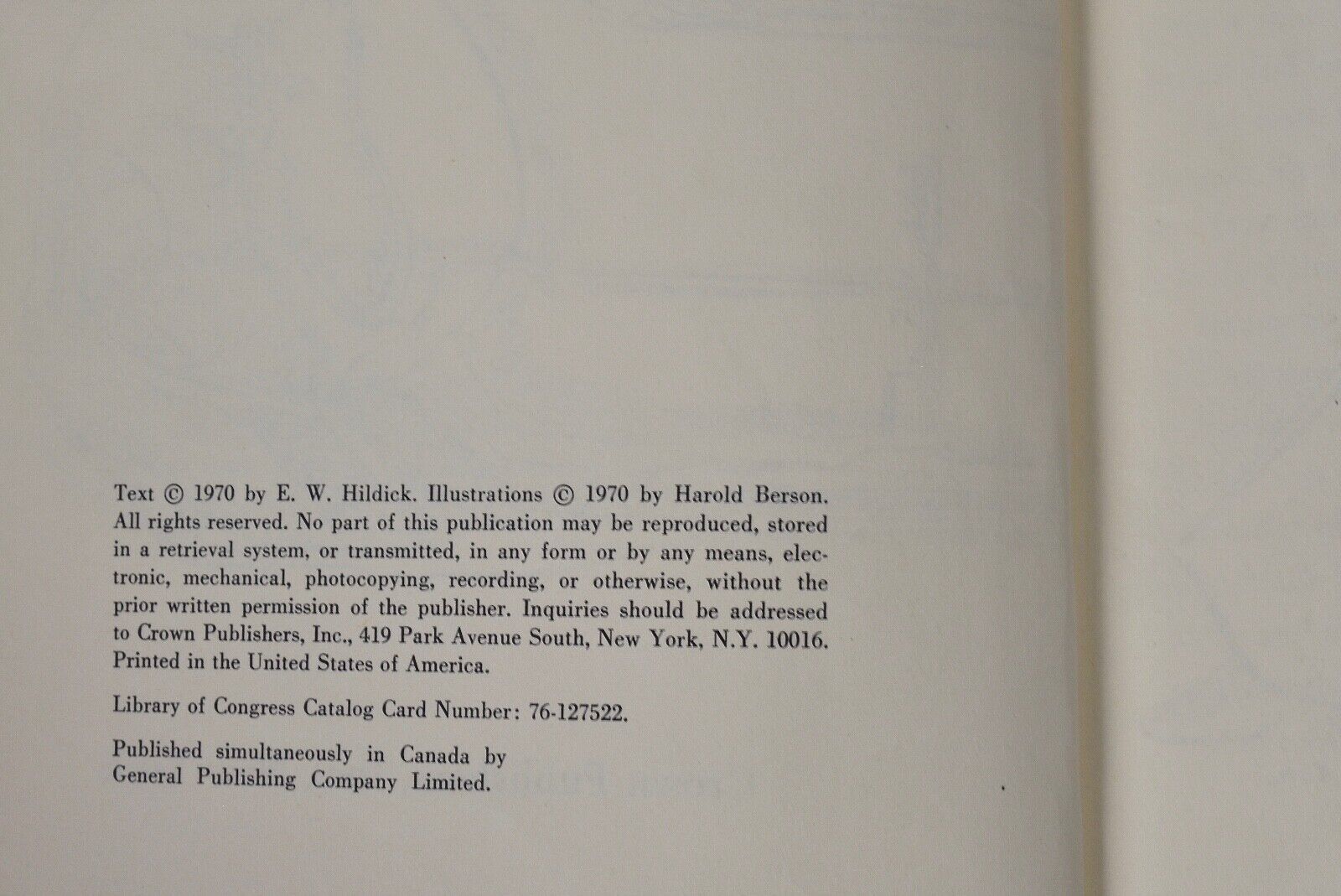 Text © 1970 by E. W. Hildick. Illustrations © 1970 by Harold Berson. All rights reserved. No part of this publication may be reproduced, stored in a retrieval system, or transmitted, in any form or by any means, electronic, mechanical, photocopying, recording, or otherwise, without the prior written permission of the publisher. Inquiries should be addressed to Crown Publishers, Inc., 419 Park Avenue South, New York, N.Y. 10016. Printed in the United States of America.

Library of Congress Catalog Card Number: 76-127522.

Published simultaneously in Canada by General Publishing Company Limited.